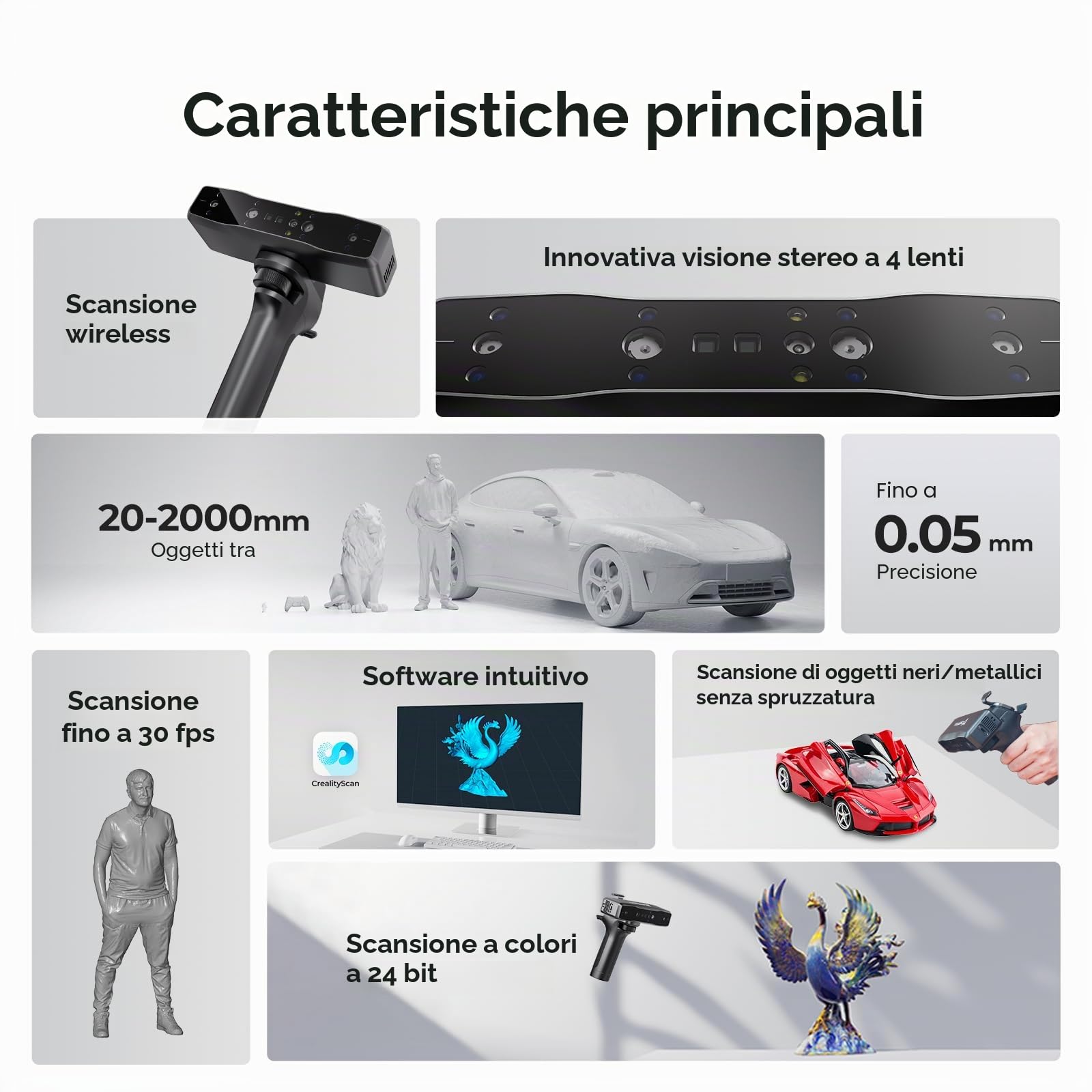 Caratteristiche principali

Scansione wireless

Innovativa visione stereo a 4 lenti

20-2000mm
Oggetti tra

Fino a
0.05 mm
Precisione

Scansione fino a 30 fps

Software intuitivo

CrealityScan

Scansione di oggetti neri/metallici senza spruzzatura

Scansione a colori a 24 bit